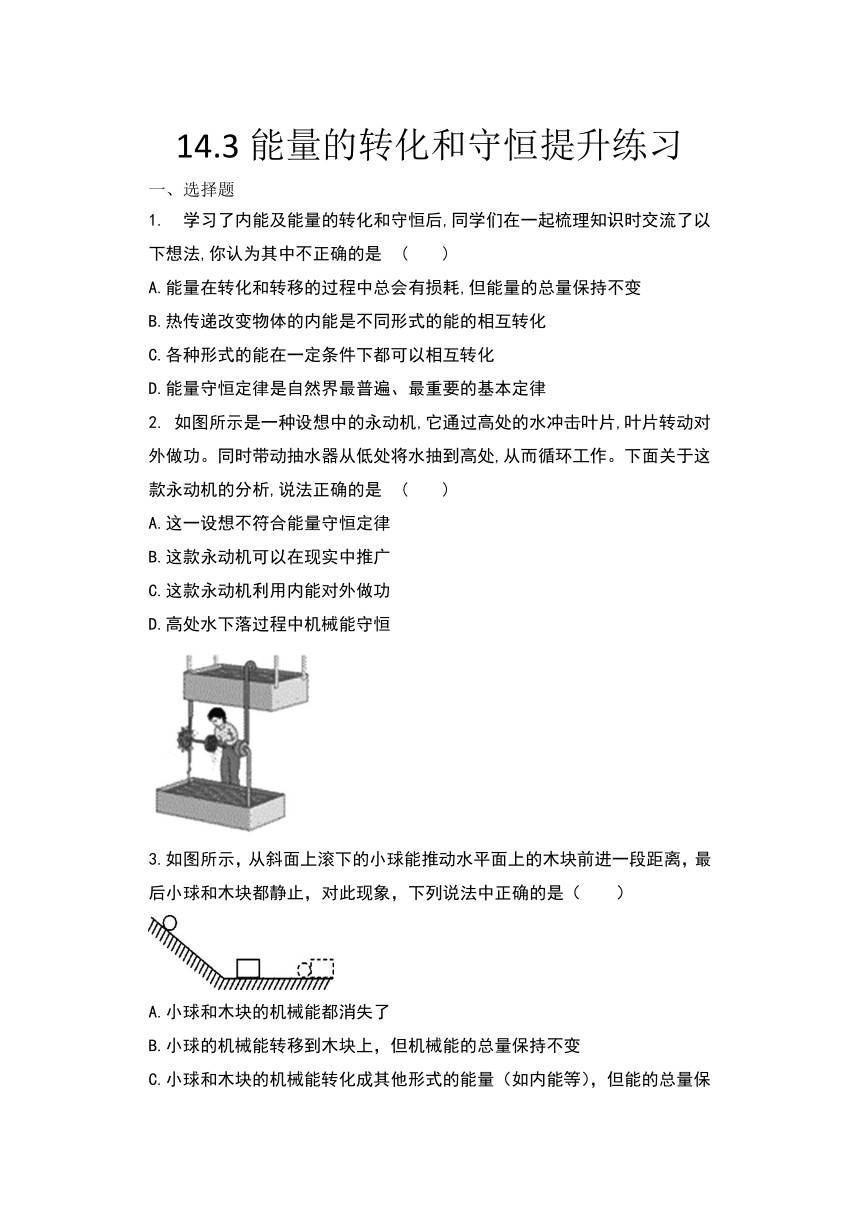 14.3 能量的转化和守恒提升练习

一、选择题

1. 学习了内能及能量的转化和守恒后,同学们在一起梳理知识时交流了以下想法,你认为其中不正确的是 ( )

A.能量在转化和转移的过程中总会有损耗,但能量的总量保持不变

B.热传递改变物体的内能是不同形式的能的相互转化

C.各种形式的能在一定条件下都可以相互转化

D.能量守恒定律是自然界最普遍、最重要的基本定律

2. 如图所示是一种设想中的永动机,它通过高处的水冲击叶片,叶片转动对外做功。同时带动抽水器从低处将水抽到高处,从而循环工作。下面关于这款永动机的分析,说法正确的是 ( )

A.这一设想不符合能量守恒定律

B.这款永动机可以在现实中推广

C.这款永动机利用内能对外做功

D.高处水下落过程中机械能守恒

3.如图所示，从斜面上滚下的小球能推动水平面上的木块前进一段距离，最后小球和木块都静止，对此现象，下列说法中正确的是（ ）

A.小球和木块的机械能都消失了

B.小球的机械能转移到木块上，但机械能的总量保持不变

C.小球和木块的机械能转化成其他形式的能量（如内能等），但能的总量保